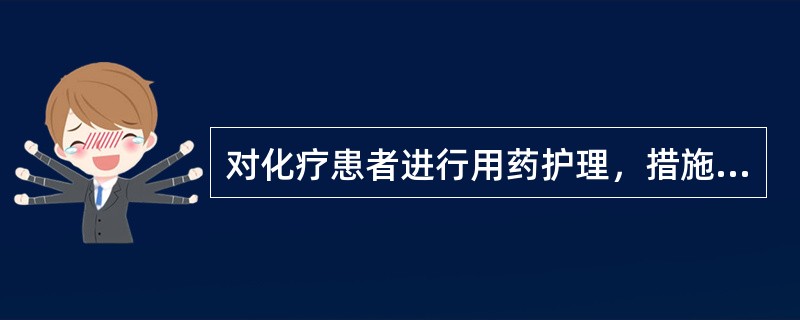 对化疗患者进行用药护理，措施...